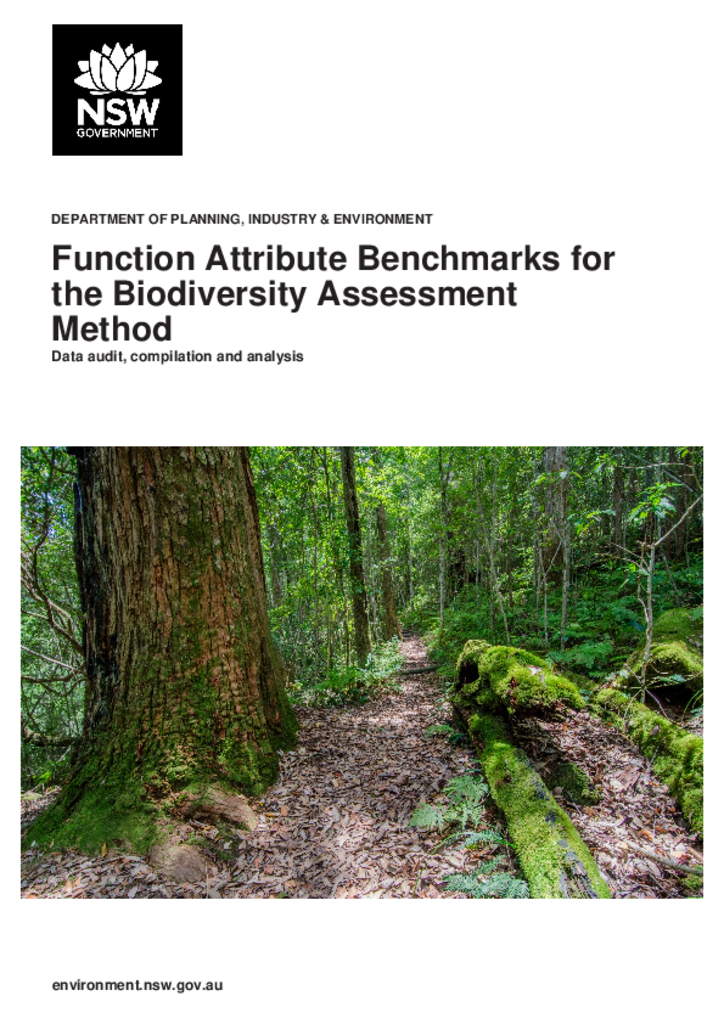 NSW
GOVERNMENT

DEPARTMENT OF PLANNING, INDUSTRY & ENVIRONMENT

Function Attribute Benchmarks for the Biodiversity Assessment Method

Data audit, compilation and analysis

environment.nsw.gov.au